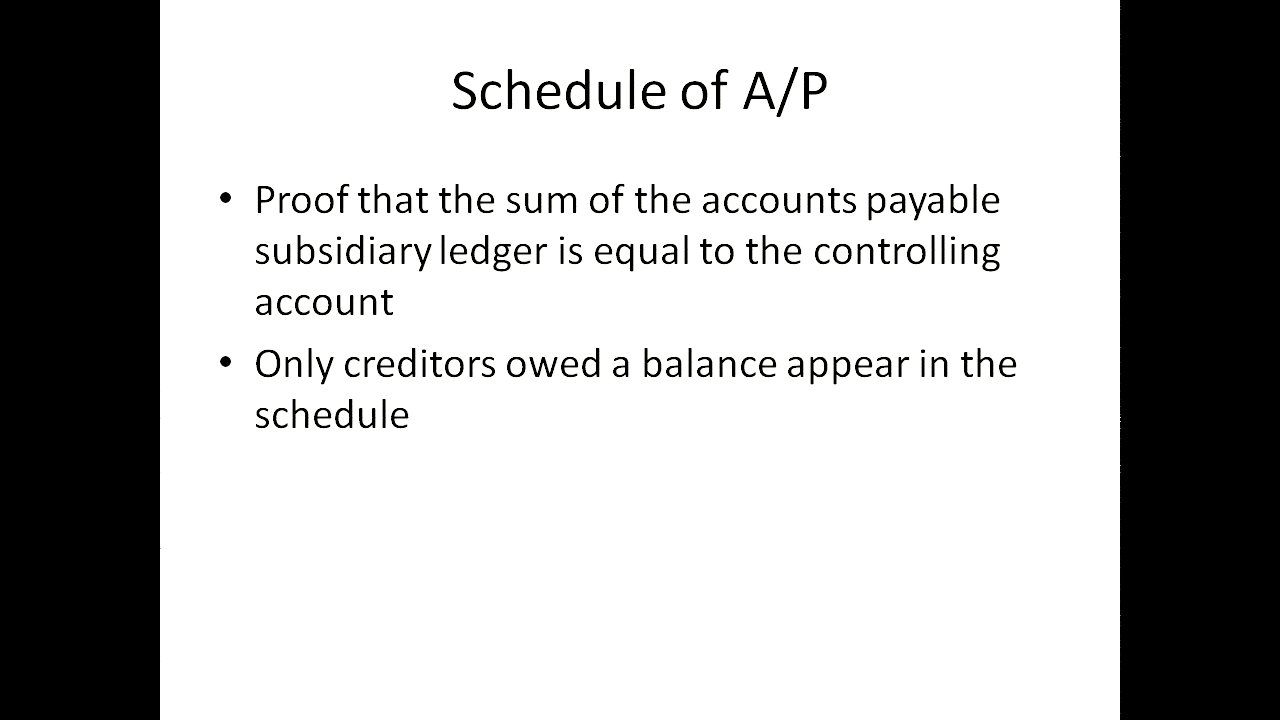 Schedule of A/P

• Proof that the sum of the accounts payable subsidiary ledger is equal to the controlling account

• Only creditors owed a balance appear in the schedule